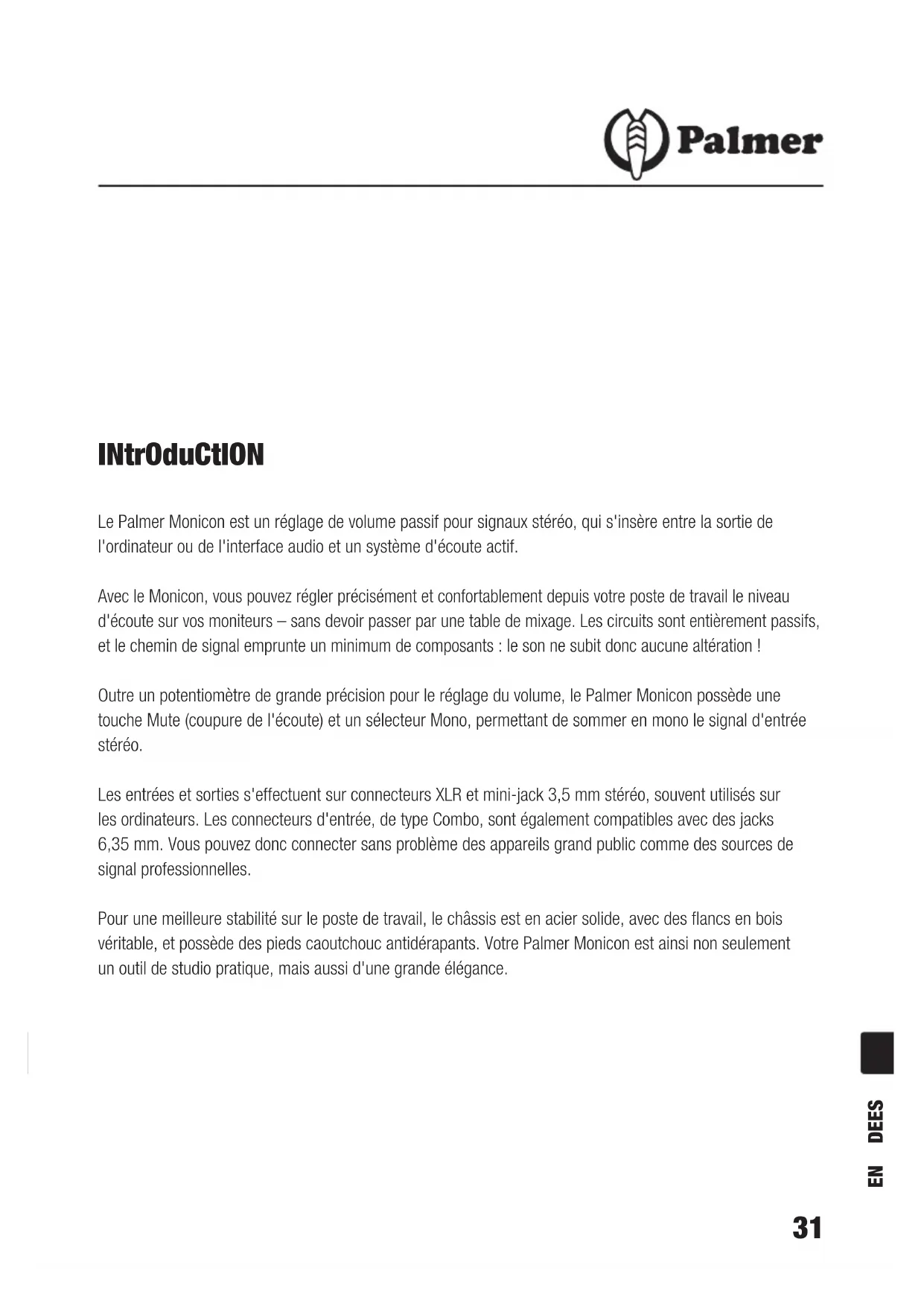 Palmer

INtrOduCtION

Le Palmer Monicon est un réglage de volume passif pour signaux stéréo, qui s'insère entre la sortie de l'ordinateur ou de l'interface audio et un système d'écoute actif.

Avec le Monicon, vous pouvez régler précisément et confortablement depuis votre poste de travail le niveau d'écoute sur vos moniteurs – sans devoir passer par une table de mixage. Les circuits sont entièrement passifs, et le chemin de signal emprunte un minimum de composants : le son ne subit donc aucune altération !

Outre un potentiomètre de grande précision pour le réglage du volume, le Palmer Monicon possède une touche Mute (coupure de l'écoute) et un sélecteur Mono, permettant de sommer en mono le signal d'entrée stéréo.

Les entrées et sorties s'effectuent sur connecteurs XLR et mini-jack 3,5 mm stéréo, souvent utilisés sur les ordinateurs. Les connecteurs d'entrée, de type Combo, sont également compatibles avec des jacks 6,35 mm. Vous pouvez donc connecter sans problème des appareils grand public comme des sources de signal professionnelles.

Pour une meilleure stabilité sur le poste de travail, le châssis est en acier solide, avec des flancs en bois véritable, et possède des pieds caoutchouc antidérapants. Votre Palmer Monicon est ainsi non seulement un outil de studio pratique, mais aussi d'une grande élégance.

EN DEES

31